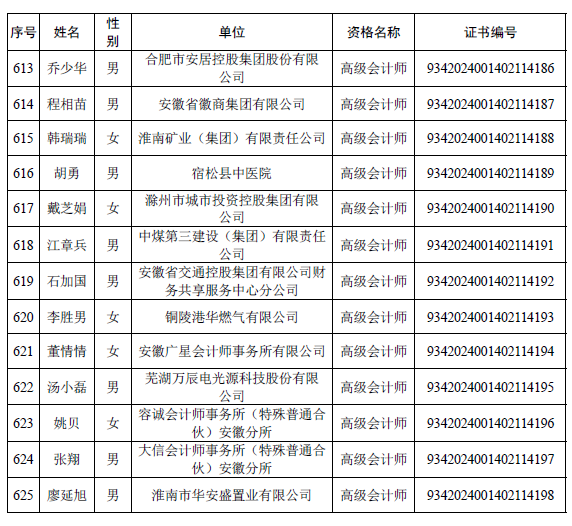 | 序号 | 姓名 | 性别 | 单位 | 资格名称 | 证书编号 |
|---|---|---|---|---|---|
| 613 | 乔少华 | 男 | 合肥市安居控股集团股份有限公司 | 高级会计师 | 9342024001402114186 |
| 614 | 程相苗 | 男 | 安徽省徽商集团有限公司 | 高级会计师 | 9342024001402114187 |
| 615 | 韩瑞瑞 | 女 | 淮南矿业（集团）有限责任公司 | 高级会计师 | 9342024001402114188 |
| 616 | 胡勇 | 男 | 宿松县中医院 | 高级会计师 | 9342024001402114189 |
| 617 | 戴芝娟 | 女 | 滁州市城市投资控股集团有限公司 | 高级会计师 | 9342024001402114190 |
| 618 | 江章兵 | 男 | 中煤第三建设（集团）有限责任公司 | 高级会计师 | 9342024001402114191 |
| 619 | 石加国 | 男 | 安徽省交通控股集团有限公司财务共享服务中心分公司 | 高级会计师 | 9342024001402114192 |
| 620 | 李胜男 | 女 | 铜陵港华燃气有限公司 | 高级会计师 | 9342024001402114193 |
| 621 | 董情情 | 女 | 安徽广星会计师事务所有限公司 | 高级会计师 | 9342024001402114194 |
| 622 | 汤小磊 | 男 | 芜湖万辰电光源科技股份有限公司 | 高级会计师 | 9342024001402114195 |
| 623 | 姚贝 | 女 | 容诚会计师事务所（特殊普通合伙）安徽分所 | 高级会计师 | 9342024001402114196 |
| 624 | 张翔 | 男 | 大信会计师事务所（特殊普通合伙）安徽分所 | 高级会计师 | 9342024001402114197 |
| 625 | 廖延旭 | 男 | 淮南市华安盛置业有限公司 | 高级会计师 | 9342024001402114198 |